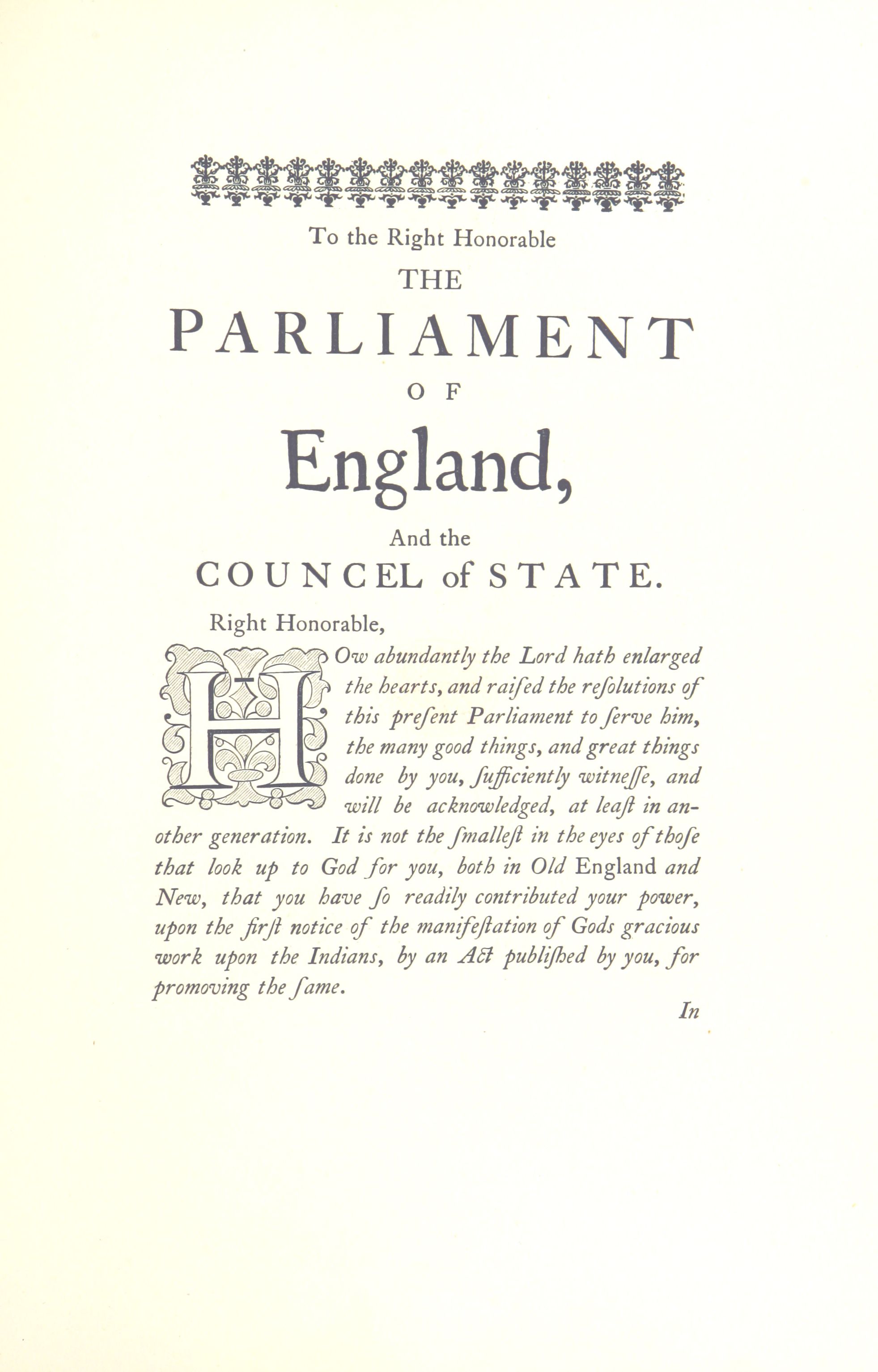 To the Right Honorable
THE
PARLIAMENT
OF
England,
And the
COUNCEL of STATE.

Right Honorable,

HOw abundantly the Lord hath enlarged the hearts, and raiſed the reſolutions of this preſent Parliament to ſerve him, the many good things, and great things done by you, ſufficiently witneſſe, and will be acknowledged, at leaſt in another generation. It is not the ſmalleſt in the eyes of thoſe that look up to God for you, both in Old England and New, that you have ſo readily contributed your power, upon the firſt notice of the manifeſtation of Gods gracious work upon the Indians, by an Act publiſhed by you, for promoving the ſame.

In